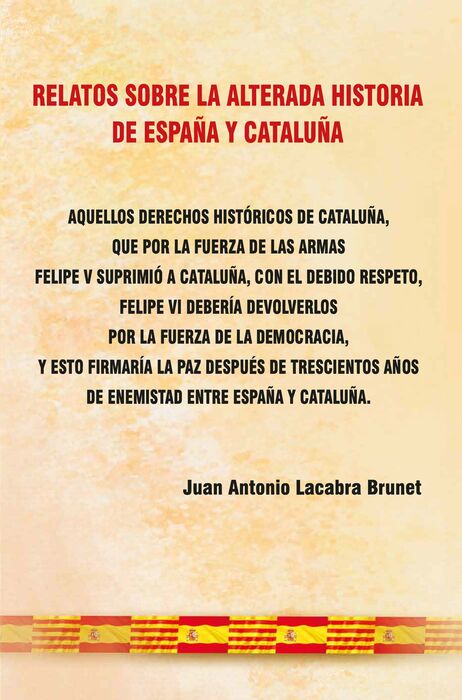 RELATOS SOBRE LA ALTERADA HISTORIA
DE ESPAÑA Y CATALUÑA

AQUELLOS DERECHOS HISTÓRICOS DE CATALUÑA,
QUE POR LA FUERZA DE LAS ARMAS
FELIPE V SUPRIMIÓ A CATALUÑA, CON EL DEBIDO RESPETO,
FELIPE VI DEBERÍA DEVOLVERLOS
POR LA FUERZA DE LA DEMOCRACIA,
Y ESTO FIRMARÍA LA PAZ DESPUÉS DE TRESCIENTOS AÑOS
DE ENEMISTAD ENTRE ESPAÑA Y CATALUÑA.

Juan Antonio Lacabra Brunet